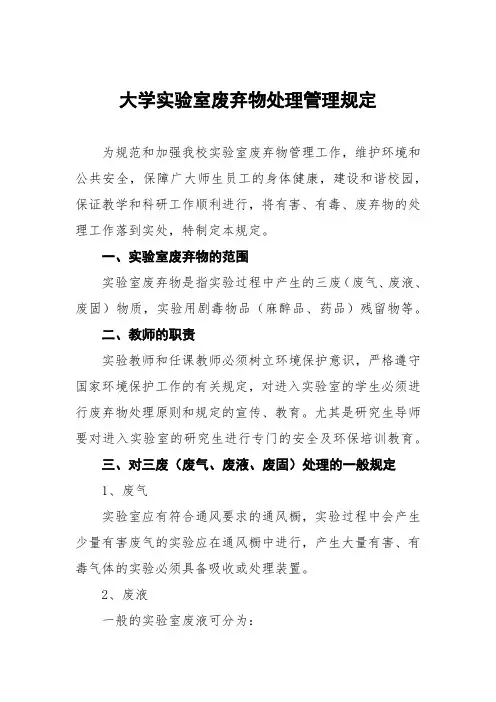 大学实验室废弃物处理管理规定

为规范和加强我校实验室废弃物管理工作，维护环境和公共安全，保障广大师生员工的身体健康，建设和谐校园，保证教学和科研工作顺利进行，将有害、有毒、废弃物的处理工作落到实处，特制定本规定。

一、实验室废弃物的范围

实验室废弃物是指实验过程中产生的三废（废气、废液、废固）物质，实验用剧毒物品（麻醉品、药品）残留物等。

二、教师的职责

实验教师和任课教师必须树立环境保护意识，严格遵守国家环境保护工作的有关规定，对进入实验室的学生必须进行废弃物处理原则和规定的宣传、教育。尤其是研究生导师要对进入实验室的研究生进行专门的安全及环保培训教育。

三、对三废（废气、废液、废固）处理的一般规定

1、废气

实验室应有符合通风要求的通风橱，实验过程中会产生少量有害废气的实验应在通风橱中进行，产生大量有害、有毒气体的实验必须具备吸收或处理装置。

2、废液

一般的实验室废液可分为：